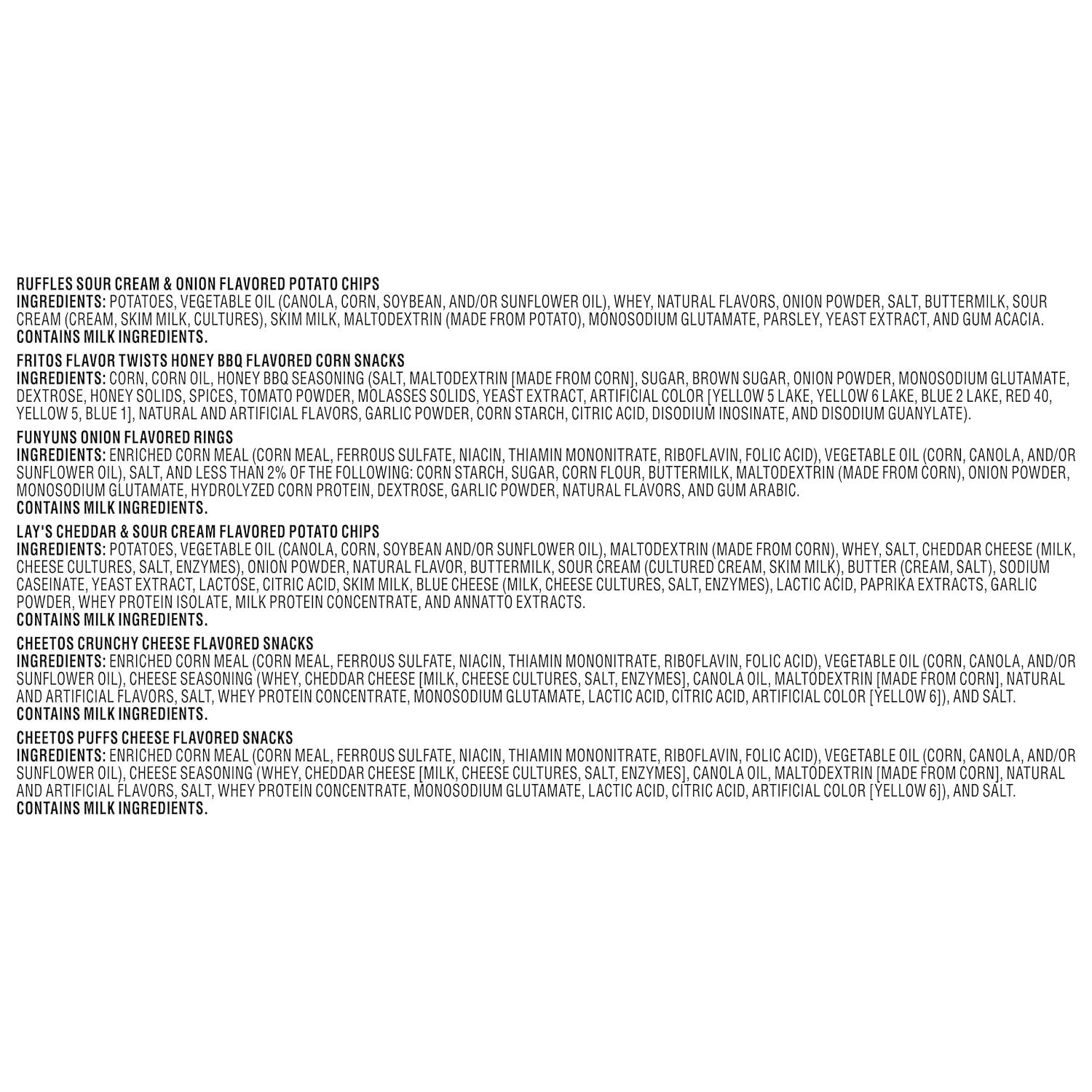 RUFFLES SOUR CREAM & ONION FLAVORED POTATO CHIPS
INGREDIENTS: POTATOES, VEGETABLE OIL (CANOLA, CORN, SOYBEAN, AND/OR SUNFLOWER OIL), WHEY, NATURAL FLAVORS, ONION POWDER, SALT, BUTTERMILK, SOUR CREAM (CREAM, SKIM MILK, CULTURES), SKIM MILK, MALTODEXTRIN (MADE FROM POTATO), MONOSODIUM GLUTAMATE, PARSLEY, YEAST EXTRACT, AND GUM ACACIA.
CONTAINS MILK INGREDIENTS.

FRITOS FLAVOR TWISTS HONEY BBQ FLAVORED CORN SNACKS
INGREDIENTS: CORN, CORN OIL, HONEY BBQ SEASONING (SALT, MALTODEXTRIN [MADE FROM CORN], SUGAR, BROWN SUGAR, ONION POWDER, MONOSODIUM GLUTAMATE, DEXTROSE, HONEY SOLIDS, SPICES, TOMATO POWDER, MOLASSES SOLIDS, YEAST EXTRACT, ARTIFICIAL COLOR [YELLOW 5 LAKE, YELLOW 6 LAKE, BLUE 2 LAKE, RED 40, YELLOW 5, BLUE 1], NATURAL AND ARTIFICIAL FLAVORS, GARLIC POWDER, CORN STARCH, CITRIC ACID, DISODIUM INOSINATE, AND DISODIUM GUANYLATE).

FUNYUNS ONION FLAVORED RINGS
INGREDIENTS: ENRICHED CORN MEAL (CORN MEAL, FERROUS SULFATE, NIACIN, THIAMIN MONONITRATE, RIBOFLAVIN, FOLIC ACID), VEGETABLE OIL (CORN, CANOLA, AND/OR SUNFLOWER OIL), SALT, AND LESS THAN 2% OF THE FOLLOWING: CORN STARCH, SUGAR, CORN FLOUR, BUTTERMILK, MALTODEXTRIN (MADE FROM CORN), ONION POWDER, MONOSODIUM GLUTAMATE, HYDROLYZED CORN PROTEIN, DEXTROSE, GARLIC POWDER, NATURAL FLAVORS, AND GUM ARABIC.
CONTAINS MILK INGREDIENTS.

LAY'S CHEDDAR & SOUR CREAM FLAVORED POTATO CHIPS
INGREDIENTS: POTATOES, VEGETABLE OIL (CANOLA, CORN, SOYBEAN AND/OR SUNFLOWER OIL), MALTODEXTRIN (MADE FROM CORN), WHEY, SALT, CHEDDAR CHEESE (MILK, CHEESE CULTURES, SALT, ENZYMES), ONION POWDER, NATURAL FLAVOR, BUTTERMILK, SOUR CREAM (CULTURED CREAM, SKIM MILK), BUTTER (CREAM, SALT), SODIUM CASEINATE, YEAST EXTRACT, LACTOSE, CITRIC ACID, SKIM MILK, BLUE CHEESE (MILK, CHEESE CULTURES, SALT, ENZYMES), LACTIC ACID, PAPRIKA EXTRACTS, GARLIC POWDER, WHEY PROTEIN ISOLATE, MILK PROTEIN CONCENTRATE, AND ANNATTO EXTRACTS.
CONTAINS MILK INGREDIENTS.

CHEETOS CRUNCHY CHEESE FLAVORED SNACKS
INGREDIENTS: ENRICHED CORN MEAL (CORN MEAL, FERROUS SULFATE, NIACIN, THIAMIN MONONITRATE, RIBOFLAVIN, FOLIC ACID), VEGETABLE OIL (CORN, CANOLA, AND/OR SUNFLOWER OIL), CHEESE SEASONING (WHEY, CHEDDAR CHEESE [MILK, CHEESE CULTURES, SALT, ENZYMES], CANOLA OIL, MALTODEXTRIN [MADE FROM CORN], NATURAL AND ARTIFICIAL FLAVORS, SALT, WHEY PROTEIN CONCENTRATE, MONOSODIUM GLUTAMATE, LACTIC ACID, CITRIC ACID, ARTIFICIAL COLOR [YELLOW 6]), AND SALT.
CONTAINS MILK INGREDIENTS.

CHEETOS PUFFS CHEESE FLAVORED SNACKS
INGREDIENTS: ENRICHED CORN MEAL (CORN MEAL, FERROUS SULFATE, NIACIN, THIAMIN MONONITRATE, RIBOFLAVIN, FOLIC ACID), VEGETABLE OIL (CORN, CANOLA, AND/OR SUNFLOWER OIL), CHEESE SEASONING (WHEY, CHEDDAR CHEESE [MILK, CHEESE CULTURES, SALT, ENZYMES], CANOLA OIL, MALTODEXTRIN [MADE FROM CORN], NATURAL AND ARTIFICIAL FLAVORS, SALT, WHEY PROTEIN CONCENTRATE, MONOSODIUM GLUTAMATE, LACTIC ACID, CITRIC ACID, ARTIFICIAL COLOR [YELLOW 6]), AND SALT.
CONTAINS MILK INGREDIENTS.